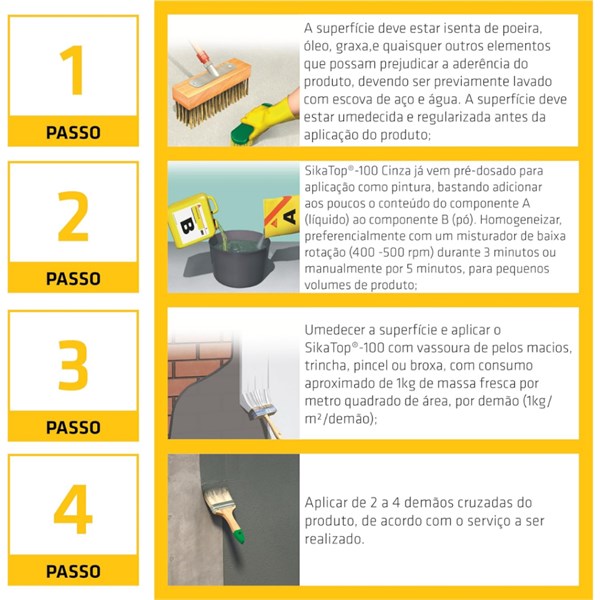 1
PASSO

A superfície deve estar isenta de poeira, óleo, graxa,e quaisquer outros elementos que possam prejudicar a aderência do produto, devendo ser previamente lavado com escova de aço e água. A superfície deve estar umedecida e regularizada antes da aplicação do produto;

2
PASSO

B

A

SikaTop®-100 Cinza já vem pré-dosado para aplicação como pintura, bastando adicionar aos poucos o conteúdo do componente A (líquido) ao componente B (pó). Homogeneizar, preferencialmente com um misturador de baixa rotação (400 -500 rpm) durante 3 minutos ou manualmente por 5 minutos, para pequenos volumes de produto;

3
PASSO

Umedecer a superfície e aplicar o SikaTop®-100 com vassoura de pelos macios, trincha, pincel ou broxa, com consumo aproximado de 1kg de massa fresca por metro quadrado de área, por demão (1kg/m²/demão);

4
PASSO

Aplicar de 2 a 4 demãos cruzadas do produto, de acordo com o serviço a ser realizado.